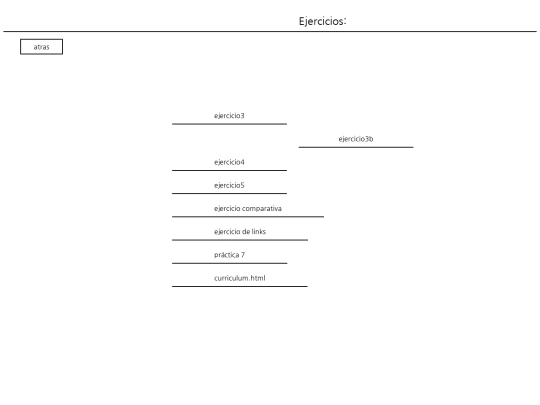 Ejercicios:

atras

ejercicio3

ejercicio3b

ejercicio4

ejercicio5

ejercicio comparativa

ejercicio de links

práctica 7

curriculum.html